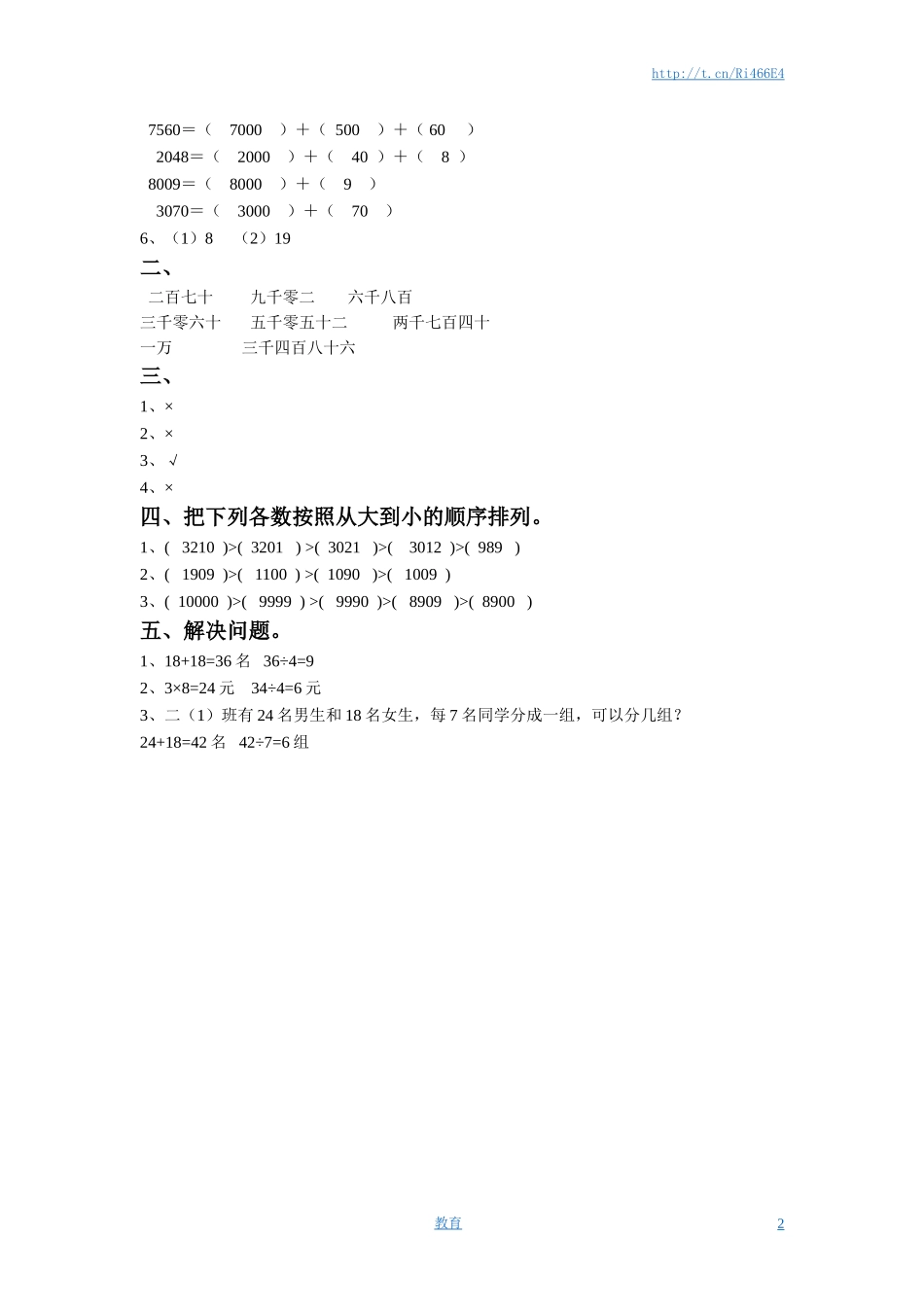 http://t.cn/Ri466E4

7560＝（ 7000 ）＋（ 500 ）＋（ 60 ）
2048＝（ 2000 ）＋（ 40 ）＋（ 8 ）
8009＝（ 8000 ）＋（ 9 ）
3070＝（ 3000 ）＋（ 70 ）
6、（1）8 （2）19

二、
二百七十 九千零二 六千八百
三千零六十 五千零五十二 两千七百四十
一万 三千四百八十六

三、
1、×
2、×
3、√
4、×

四、把下列各数按照从大到小的顺序排列。
1、( 3210 )>( 3201 ) >( 3021 )>( 3012 )>( 989 )
2、( 1909 )>( 1100 ) >( 1090 )>( 1009 )
3、( 10000 )>( 9999 ) >( 9990 )>( 8909 )>( 8900 )

五、解决问题。
1、18+18=36 名 36÷4=9
2、3×8=24 元 34÷4=6 元
3、二（1）班有 24 名男生和 18 名女生，每 7 名同学分成一组，可以分几组？
24+18=42 名 42÷7=6 组

教育 2